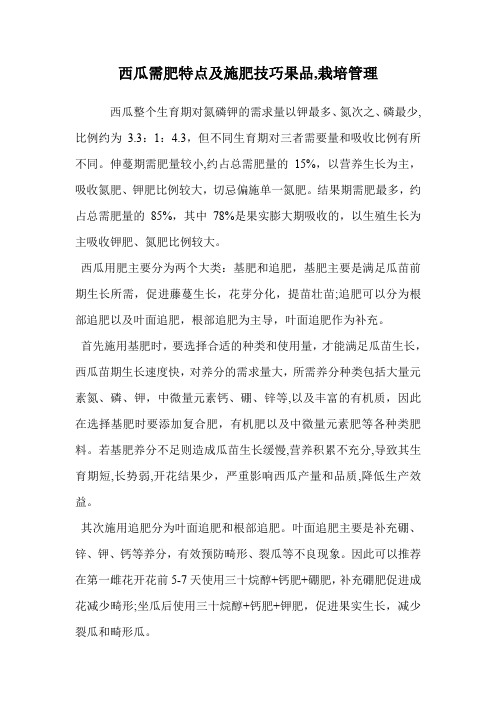 西瓜需肥特点及施肥技巧果品,栽培管理

西瓜整个生育期对氮磷钾的需求量以钾最多、氮次之、磷最少,比例约为 3.3：1：4.3，但不同生育期对三者需要量和吸收比例有所不同。伸蔓期需肥量较小,约占总需肥量的 15%，以营养生长为主，吸收氮肥、钾肥比例较大，切忌偏施单一氮肥。结果期需肥最多，约占总需肥量的 85%，其中 78%是果实膨大期吸收的，以生殖生长为主吸收钾肥、氮肥比例较大。

西瓜用肥主要分为两个大类：基肥和追肥，基肥主要是满足瓜苗前期生长所需，促进藤蔓生长，花芽分化，提苗壮苗;追肥可以分为根部追肥以及叶面追肥，根部追肥为主导，叶面追肥作为补充。

首先施用基肥时，要选择合适的种类和使用量，才能满足瓜苗生长，西瓜苗期生长速度快，对养分的需求量大，所需养分种类包括大量元素氮、磷、钾，中微量元素钙、硼、锌等,以及丰富的有机质，因此在选择基肥时要添加复合肥，有机肥以及中微量元素肥等各种类肥料。若基肥养分不足则造成瓜苗生长缓慢,营养积累不充分,导致其生育期短,长势弱,开花结果少，严重影响西瓜产量和品质,降低生产效益。

其次施用追肥分为叶面追肥和根部追肥。叶面追肥主要是补充硼、锌、钾、钙等养分，有效预防畸形、裂瓜等不良现象。因此可以推荐在第一雌花开花前 5-7 天使用三十烷醇+钙肥+硼肥，补充硼肥促进成花减少畸形;坐瓜后使用三十烷醇+钙肥+钾肥，促进果实生长，减少裂瓜和畸形瓜。